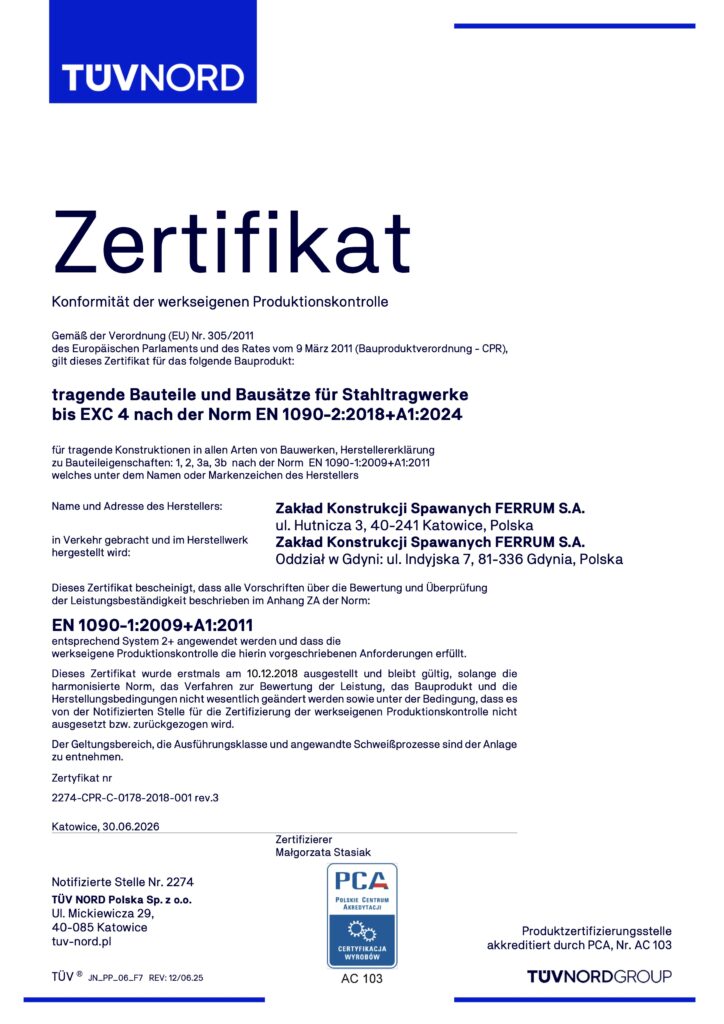 TÜVNORD

Zertifikat

Konformität der werkseigenen Produktionskontrolle

Gemäß der Verordnung (EU) Nr. 305/2011 des Europäischen Parlaments und des Rates vom 9 März 2011 (Bauproduktverordnung - CPR), gilt dieses Zertifikat für das folgende Bauprodukt:

tragende Bauteile und Bausätze für Stahltragwerke bis EXC 4 nach der Norm EN 1090-2:2018+A1:2024

für tragende Konstruktionen in allen Arten von Bauwerken, Herstellererklärung zu Bauteileigenschaften: 1, 2, 3a, 3b nach der Norm EN 1090-1:2009+A1:2011 welches unter dem Namen oder Markenzeichen des Herstellers

Name und Adresse des Herstellers:

Zakład Konstrukcji Spawanych FERRUM S.A.
ul. Hutnicza 3, 40-241 Katowice, Polska

in Verkehr gebracht und im Herstellwerk hergestellt wird:

Zakład Konstrukcji Spawanych FERRUM S.A.
Oddział w Gdyni: ul. Indyjska 7, 81-336 Gdynia, Polska

Dieses Zertifikat bescheinigt, dass alle Vorschriften über die Bewertung und Überprüfung der Leistungsbeständigkeit beschrieben im Anhang ZA der Norm:

EN 1090-1:2009+A1:2011

entsprechend System 2+ angewendet werden und dass die werkseigene Produktionskontrolle die hierin vorgeschriebenen Anforderungen erfüllt.

Dieses Zertifikat wurde erstmals am 10.12.2018 ausgestellt und bleibt gültig, solange die harmonisierte Norm, das Verfahren zur Bewertung der Leistung, das Bauprodukt und die Herstellungsbedingungen nicht wesentlich geändert werden sowie unter der Bedingung, dass es von der Notifizierten Stelle für die Zertifizierung der werkseigenen Produktionskontrolle nicht ausgesetzt bzw. zurückgezogen wird.

Der Geltungsbereich, die Ausführungsklasse und angewandte Schweißprozesse sind der Anlage zu entnehmen.

Zertyfikat nr

2274-CPR-C-0178-2018-001 rev.3

Katowice, 30.06.2026

Zertifizierer
Małgorzata Stasiak

Notifizierte Stelle Nr. 2274
TÜV NORD Polska Sp. z o.o.
Ul. Mickiewicza 29,
40-085 Katowice
tuv-nord.pl

PCA
POLSKIE CENTRUM AKREDYTACJI
CERTYFIKACJA WYROBÓW
AC 103

Produktzertifizierungsstelle
akkreditiert durch PCA, Nr. AC 103

TÜV ® JN_PP_06_F7 REV: 12/06.25

TÜVNORDGROUP